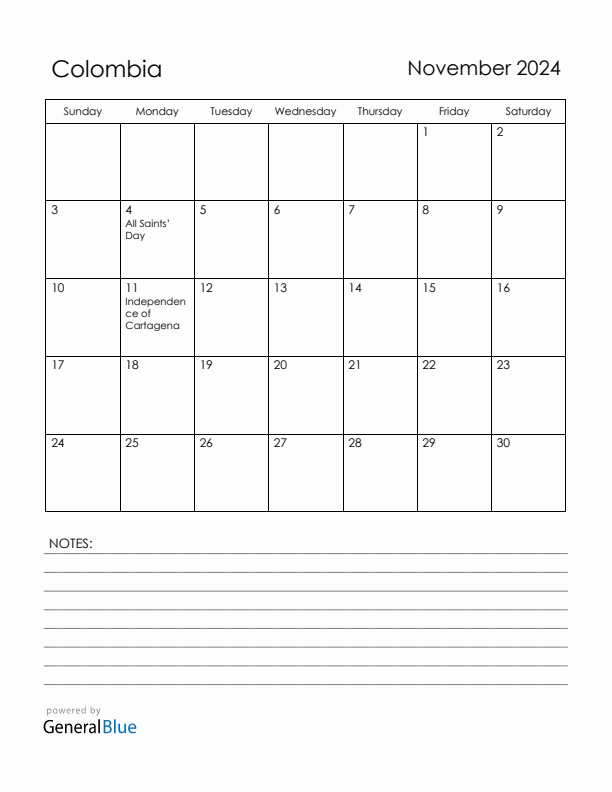 Colombia

November 2024

| Sunday | Monday | Tuesday | Wednesday | Thursday | Friday | Saturday |
|---|---|---|---|---|---|---|
| | | | | | 1 | 2 |
| 3 | 4 All Saints' Day | 5 | 6 | 7 | 8 | 9 |
| 10 | 11 Independence of Cartagena | 12 | 13 | 14 | 15 | 16 |
| 17 | 18 | 19 | 20 | 21 | 22 | 23 |
| 24 | 25 | 26 | 27 | 28 | 29 | 30 |

NOTES:

powered by
GeneralBlue